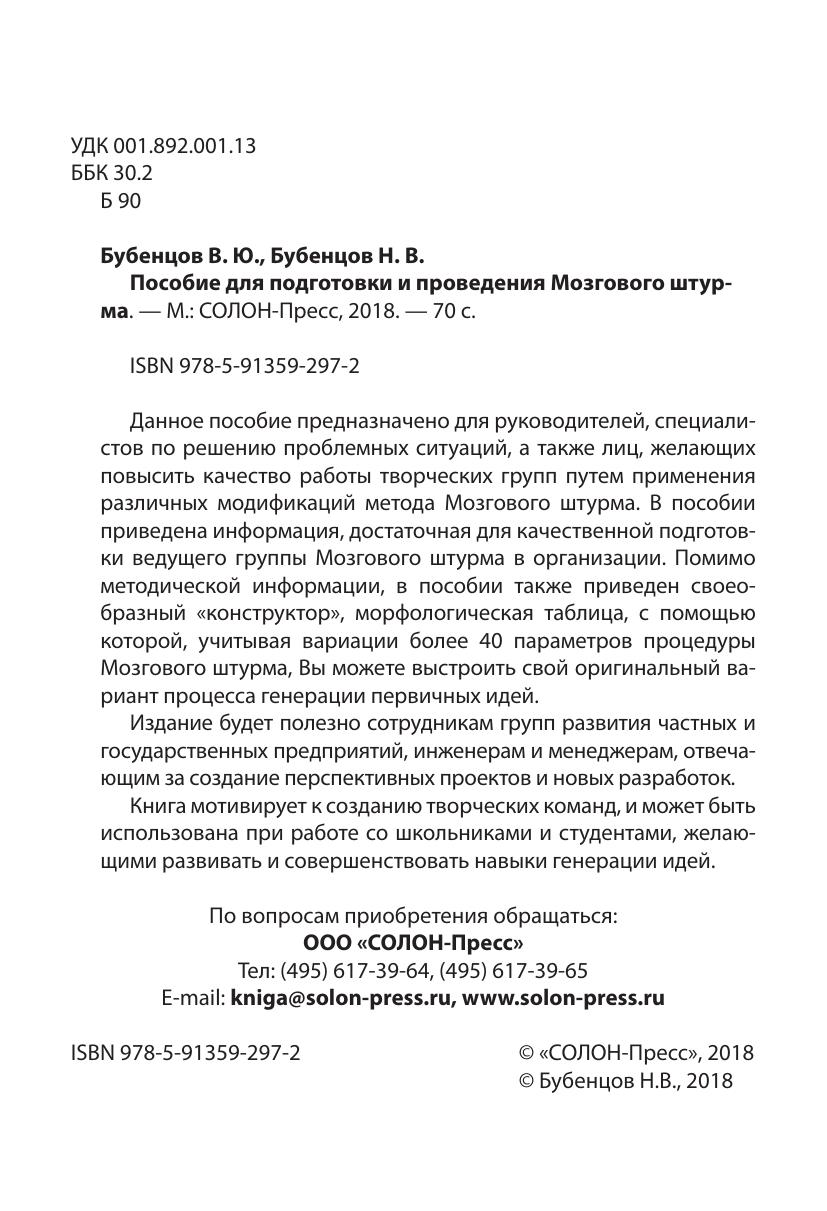 УДК 001.892.001.13
ББК 30.2
Б 90

Бубенцов В. Ю., Бубенцов Н. В.
Пособие для подготовки и проведения Мозгового штурма. — М.: СОЛОН-Пресс, 2018. — 70 с.

ISBN 978-5-91359-297-2

Данное пособие предназначено для руководителей, специалистов по решению проблемных ситуаций, а также лиц, желающих повысить качество работы творческих групп путем применения различных модификаций метода Мозгового штурма. В пособии приведена информация, достаточная для качественной подготовки ведущего группы Мозгового штурма в организации. Помимо методической информации, в пособии также приведен своеобразный «конструктор», морфологическая таблица, с помощью которой, учитывая вариации более 40 параметров процедуры Мозгового штурма, Вы можете выстроить свой оригинальный вариант процесса генерации первичных идей.

Издание будет полезно сотрудникам групп развития частных и государственных предприятий, инженерам и менеджерам, отвечающим за создание перспективных проектов и новых разработок.

Книга мотивирует к созданию творческих команд, и может быть использована при работе со школьниками и студентами, желающими развивать и совершенствовать навыки генерации идей.

По вопросам приобретения обращаться:
ООО «СОЛОН-Пресс»
Тел: (495) 617-39-64, (495) 617-39-65
E-mail: kniga@solon-press.ru, www.solon-press.ru

ISBN 978-5-91359-297-2

© «СОЛОН-Пресс», 2018
© Бубенцов Н.В., 2018